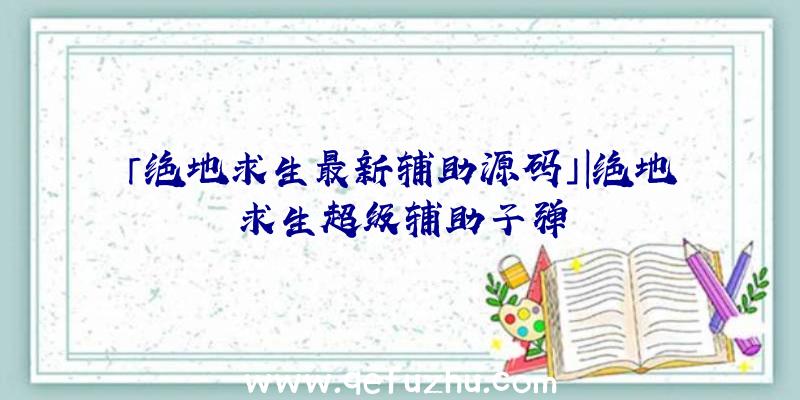 「绝地求生最新辅助源码」|绝地求生超级辅助子弹

www.qcfuzhu.com